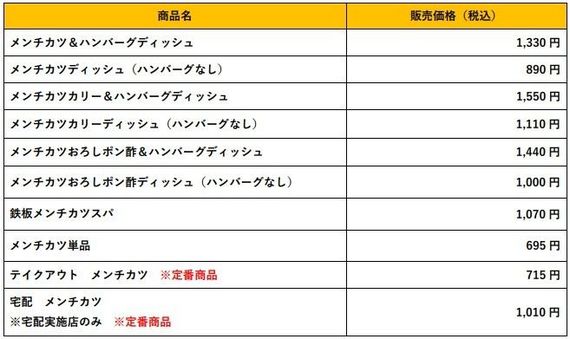 | 商品名 | 販売価格（税込） |
|---|---|
| メンチカツ＆ハンバーグディッシュ | 1,330 円 |
| メンチカツディッシュ（ハンバーグなし） | 890 円 |
| メンチカツカリー＆ハンバーグディッシュ | 1,550 円 |
| メンチカツカリーディッシュ（ハンバーグなし） | 1,110 円 |
| メンチカツおろしポン酢＆ハンバーグディッシュ | 1,440 円 |
| メンチカツおろしポン酢ディッシュ（ハンバーグなし） | 1,000 円 |
| 鉄板メンチカツスパ | 1,070 円 |
| メンチカツ単品 | 695 円 |
| テイクアウト　メンチカツ　※定番商品 | 715 円 |
| 宅配　メンチカツ ※宅配実施店のみ　※定番商品 | 1,010 円 |